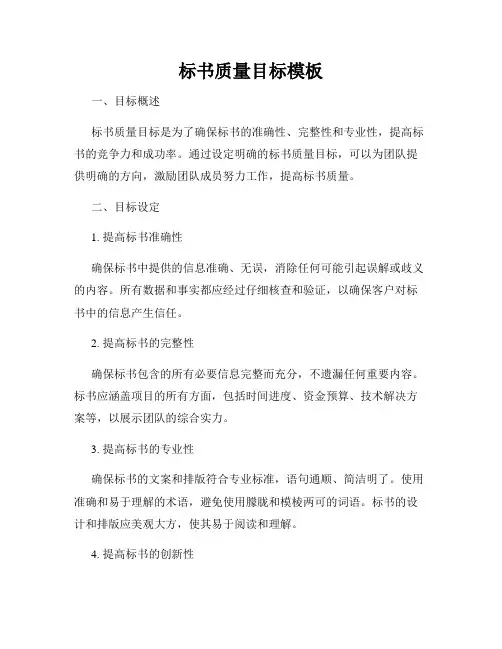 标书质量目标模板

一、目标概述

标书质量目标是为了确保标书的准确性、完整性和专业性，提高标书的竞争力和成功率。通过设定明确的标书质量目标，可以为团队提供明确的方向，激励团队成员努力工作，提高标书质量。

二、目标设定

1. 提高标书准确性

确保标书中提供的信息准确、无误，消除任何可能引起误解或歧义的内容。所有数据和事实都应经过仔细核查和验证，以确保客户对标书中的信息产生信任。

2. 提高标书的完整性

确保标书包含的所有必要信息完整而充分，不遗漏任何重要内容。标书应涵盖项目的所有方面，包括时间进度、资金预算、技术解决方案等，以展示团队的综合实力。

3. 提高标书的专业性

确保标书的文案和排版符合专业标准，语句通顺、简洁明了。使用准确和易于理解的术语，避免使用朦胧和模棱两可的词语。标书的设计和排版应美观大方，使其易于阅读和理解。

4. 提高标书的创新性